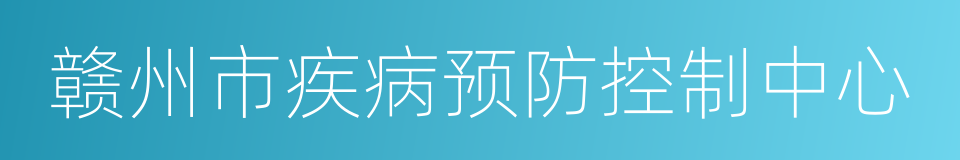 赣州市疾病预防控制中心